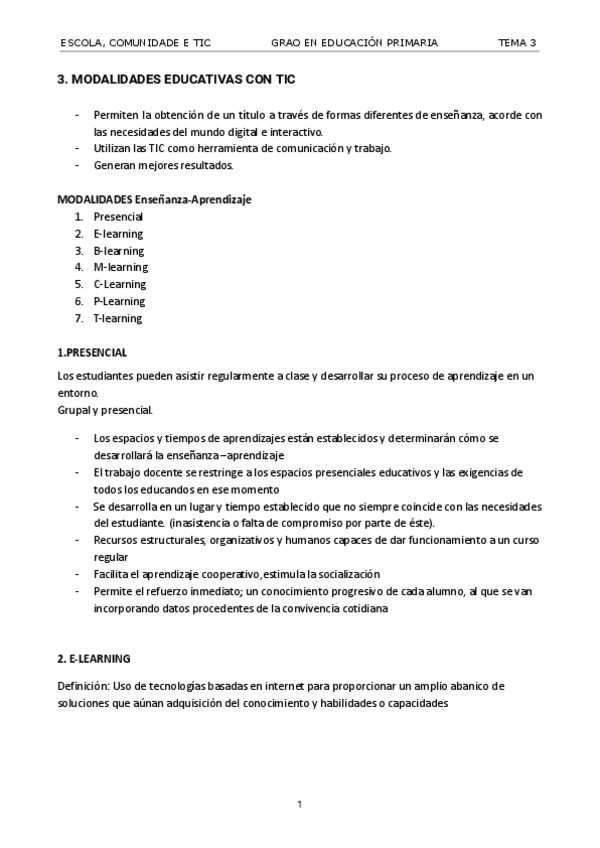 ESCOLA, COMUNIDADE E TIC GRAO EN EDUCACIÓN PRIMARIA TEMA 3

3. MODALIDADES EDUCATIVAS CON TIC

- Permiten la obtención de un título a través de formas diferentes de enseñanza, acorde con las necesidades del mundo digital e interactivo.
- Utilizan las TIC como herramienta de comunicación y trabajo.
- Generan mejores resultados.

MODALIDADES Enseñanza-Aprendizaje
1. Presencial
2. E-learning
3. B-learning
4. M-learning
5. C-Learning
6. P-Learning
7. T-learning

1.PRESENCIAL
Los estudiantes pueden asistir regularmente a clase y desarrollar su proceso de aprendizaje en un entorno.
Grupal y presencial.

- Los espacios y tiempos de aprendizajes están establecidos y determinarán cómo se desarrollará la enseñanza –aprendizaje
- El trabajo docente se restringe a los espacios presenciales educativos y las exigencias de todos los educandos en ese momento
- Se desarrolla en un lugar y tiempo establecido que no siempre coincide con las necesidades del estudiante. (inasistencia o falta de compromiso por parte de éste).
- Recursos estructurales, organizativos y humanos capaces de dar funcionamiento a un curso regular
- Facilita el aprendizaje cooperativo, estimula la socialización
- Permite el refuerzo inmediato; un conocimiento progresivo de cada alumno, al que se van incorporando datos procedentes de la convivencia cotidiana

2. E-LEARNING

Definición: Uso de tecnologías basadas en internet para proporcionar un amplio abanico de soluciones que aúnan adquisición del conocimiento y habilidades o capacidades

1